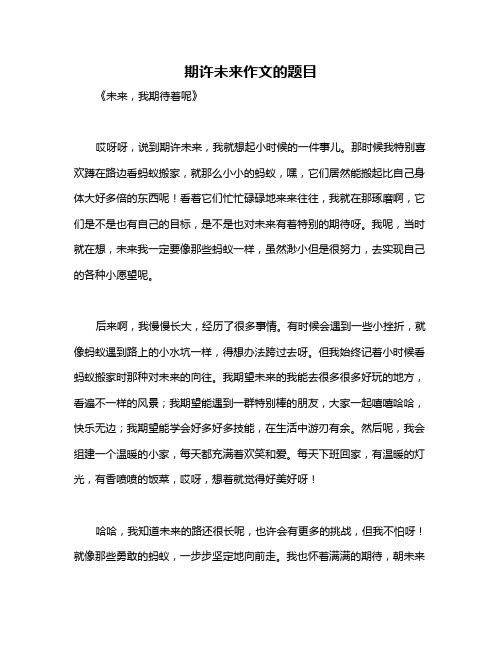 期许未来作文的题目

《未来，我期待着呢》

哎呀呀，说到期许未来，我就想起小时候的一件事儿。那时候我特别喜欢蹲在路边看蚂蚁搬家，就那么小小的蚂蚁，嘿，它们居然能搬起比自己身体大好多倍的东西呢！看着它们忙忙碌碌地来来往往，我就在那琢磨啊，它们是不是也有自己的目标，是不是也对未来有着特别的期待呀。我呢，当时就在想，未来我一定要像那些蚂蚁一样，虽然渺小但是很努力，去实现自己的各种小愿望呢。

后来啊，我慢慢长大，经历了很多事情。有时候会遇到一些小挫折，就像蚂蚁遇到路上的小水坑一样，得想办法跨过去呀。但我始终记着小时候看蚂蚁搬家时那种对未来的向往。我期望未来的我能去很多很多好玩的地方，看遍不一样的风景；我期望能遇到一群特别棒的朋友，大家一起嘻嘻哈哈，快乐无边；我期望能学会好多好多技能，在生活中游刃有余。然后呢，我会组建一个温暖的小家，每天都充满着欢笑和爱。每天下班回家，有温暖的灯光，有香喷喷的饭菜，哎呀，想着就觉得好美好呀！

哈哈，我知道未来的路还很长呢，也许会有更多的挑战，但我不怕呀！就像那些勇敢的蚂蚁，一步步坚定地向前走。我也怀着满满的期待，朝未来